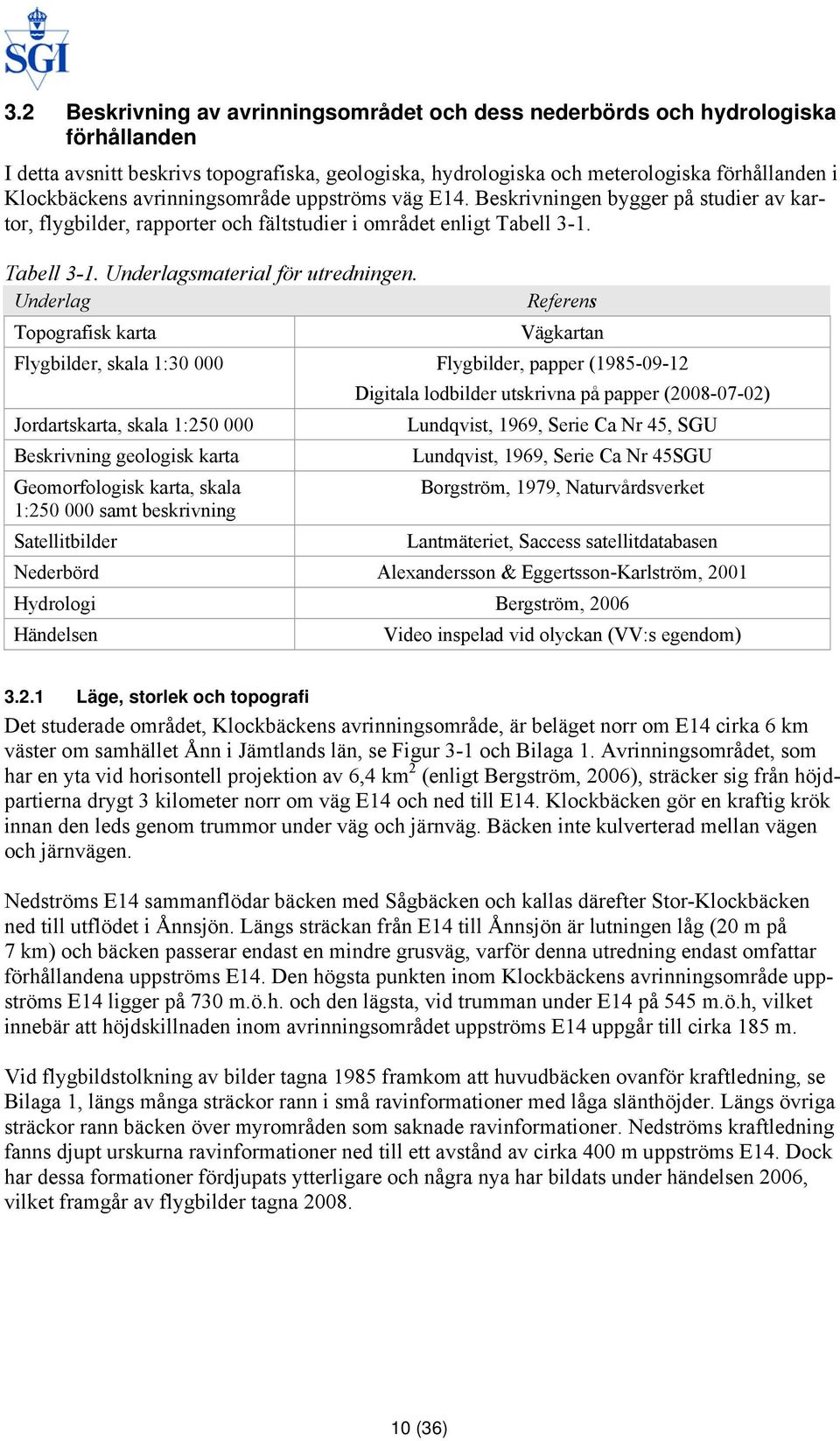 SGI

3.2 Beskrivning av avrinningsområdet och dess nederbörds och hydrologiska förhållanden

I detta avsnitt beskrivs topografiska, geologiska, hydrologiska och meterologiska förhållanden i Klockbäckens avrinningsområde uppströms väg E14. Beskrivningen bygger på studier av kartor, flygbilder, rapporter och fältstudier i området enligt Tabell 3-1.

Tabell 3-1. Underlagsmaterial för utredningen.

| Underlag | Referens |
|---|---|
| Topografisk karta | Vägkartan |
| Flygbilder, skala 1:30 000 | Flygbilder, papper (1985-09-12 Digitala lodbilder utskrivna på papper (2008-07-02) |
| Jordartskarta, skala 1:250 000 | Lundqvist, 1969, Serie Ca Nr 45, SGU |
| Beskrivning geologisk karta | Lundqvist, 1969, Serie Ca Nr 45SGU |
| Geomorfologisk karta, skala 1:250 000 samt beskrivning | Borgström, 1979, Naturvårdsverket |
| Satellitbilder | Lantmäteriet, Saccess satellitdatabasen |
| Nederbörd | Alexandersson & Eggertsson-Karlström, 2001 |
| Hydrologi | Bergström, 2006 |
| Händelsen | Video inspelad vid olyckan (VV:s egendom) |

3.2.1 Läge, storlek och topografi

Det studerade området, Klockbäckens avrinningsområde, är beläget norr om E14 cirka 6 km väster om samhället Ånn i Jämtlands län, se Figur 3-1 och Bilaga 1. Avrinningsområdet, som har en yta vid horisontell projektion av 6,4 km$^2$ (enligt Bergström, 2006), sträcker sig från höjdpartierna drygt 3 kilometer norr om väg E14 och ned till E14. Klockbäcken gör en kraftig krök innan den leds genom trummor under väg och järnväg. Bäcken inte kulverterad mellan vägen och järnvägen.

Nedströms E14 sammanflödar bäcken med Sågbäcken och kallas därefter Stor-Klockbäcken ned till utflödet i Ånnsjön. Längs sträckan från E14 till Ånnsjön är lutningen låg (20 m på 7 km) och bäcken passerar endast en mindre grusväg, varför denna utredning endast omfattar förhållandena uppströms E14. Den högsta punkten inom Klockbäckens avrinningsområde uppströms E14 ligger på 730 m.ö.h. och den lägsta, vid trumman under E14 på 545 m.ö.h, vilket innebär att höjdskillnaden inom avrinningsområdet uppströms E14 uppgår till cirka 185 m.

Vid flygbildstolkning av bilder tagna 1985 framkom att huvudbäcken ovanför kraftledning, se Bilaga 1, längs många sträckor rann i små ravinformationer med låga slänthöjder. Längs övriga sträckor rann bäcken över myrområden som saknade ravinformationer. Nedströms kraftledning fanns djupt urskurna ravinformationer ned till ett avstånd av cirka 400 m uppströms E14. Dock har dessa formationer fördjupats ytterligare och några nya har bildats under händelsen 2006, vilket framgår av flygbilder tagna 2008.

10 (36)